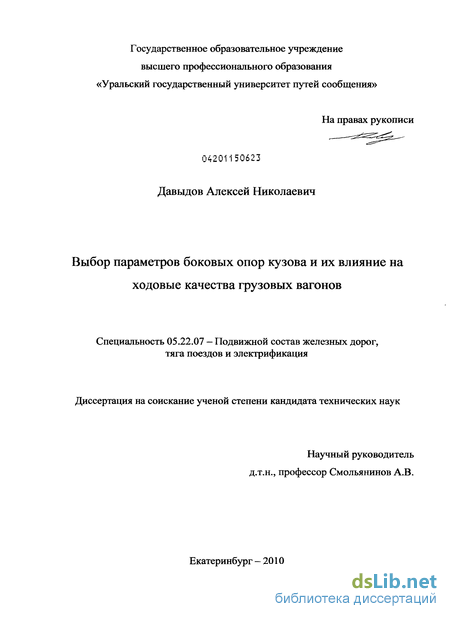 Государственное образовательное учреждение
высшего профессионального образования
«Уральский государственный университет путей сообщения»

На правах рукописи

04201150623

Давыдов Алексей Николаевич

Выбор параметров боковых опор кузова и их влияние на ходовые качества грузовых вагонов

Специальность 05.22.07 – Подвижной состав железных дорог, тяга поездов и электрификация

Диссертация на соискание ученой степени кандидата технических наук

Научный руководитель
д.т.н., профессор Смольянинов А.В.

Екатеринбург – 2010

dsLib.net
библиотека диссертаций